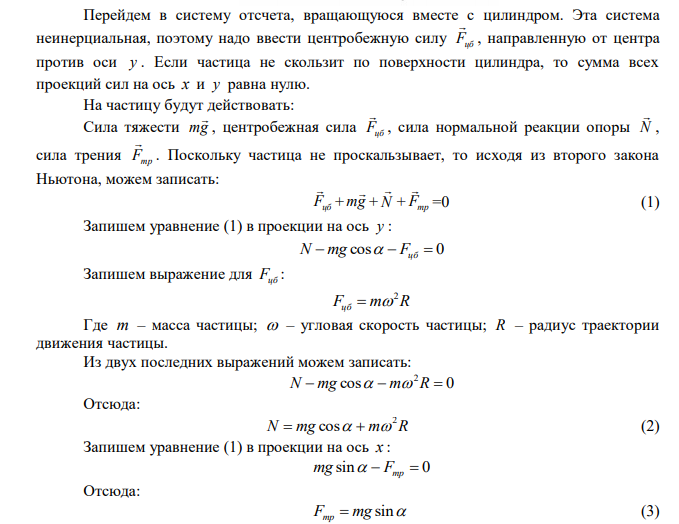 Перейдем в систему отсчета, вращающуюся вместе с цилиндром. Эта система неинерциальная, поэтому надо ввести центробежную силу $\vec{F}_{цб}$, направленную от центра против оси $y$. Если частица не скользит по поверхности цилиндра, то сумма всех проекций сил на ось $x$ и $y$ равна нулю.

На частицу будут действовать:

Сила тяжести $m\vec{g}$, центробежная сила $\vec{F}_{цб}$, сила нормальной реакции опоры $\vec{N}$, сила трения $\vec{F}_{тр}$. Поскольку частица не проскальзывает, то исходя из второго закона Ньютона, можем записать:

$\vec{F}_{цб} + m\vec{g} + \vec{N} + \vec{F}_{тр} = 0$ (1)

Запишем уравнение (1) в проекции на ось $y$:

$N - mg\cos\alpha - F_{цб} = 0$

Запишем выражение для $F_{цб}$:

$F_{цб} = m\omega^2 R$

Где $m$ – масса частицы; $\omega$ – угловая скорость частицы; $R$ – радиус траектории движения частицы.

Из двух последних выражений можем записать:

$N - mg\cos\alpha - m\omega^2 R = 0$

Отсюда:

$N = mg\cos\alpha + m\omega^2 R$ (2)

Запишем уравнение (1) в проекции на ось $x$:

$mg\sin\alpha - F_{тр} = 0$

Отсюда:

$F_{тр} = mg\sin\alpha$ (3)